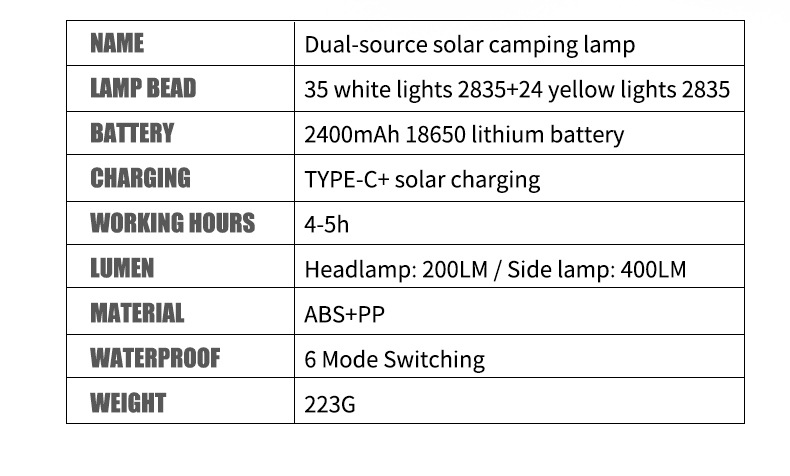 | NAME | Dual-source solar camping lamp |
|---|---|
| LAMP BEAD | 35 white lights 2835+24 yellow lights 2835 |
| BATTERY | 2400mAh 18650 lithium battery |
| CHARGING | TYPE-C+ solar charging |
| WORKING HOURS | 4-5h |
| LUMEN | Headlamp: 200LM / Side lamp: 400LM |
| MATERIAL | ABS+PP |
| WATERPROOF | 6 Mode Switching |
| WEIGHT | 223G |